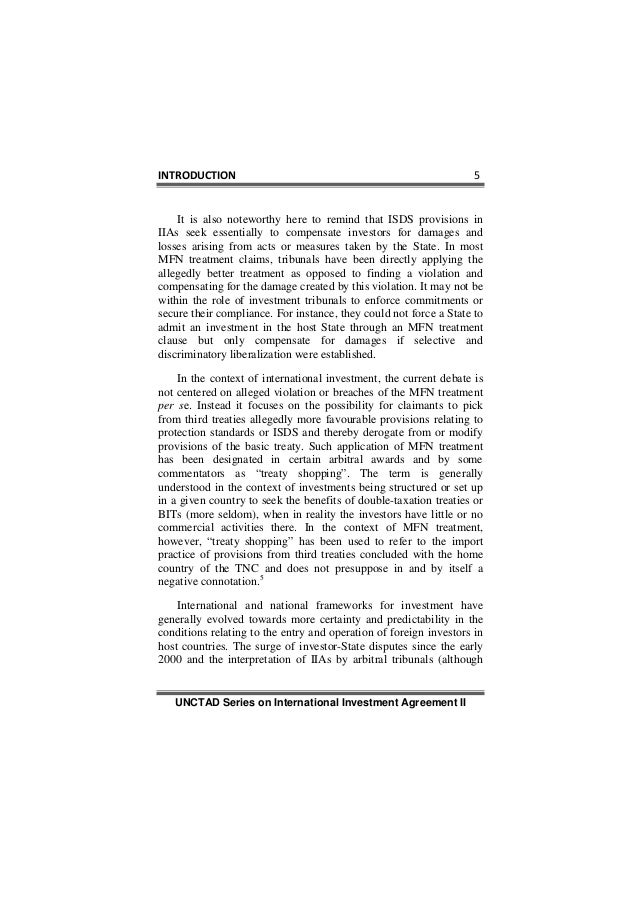 INTRODUCTION 5

It is also noteworthy here to remind that ISDS provisions in IIAs seek essentially to compensate investors for damages and losses arising from acts or measures taken by the State. In most MFN treatment claims, tribunals have been directly applying the allegedly better treatment as opposed to finding a violation and compensating for the damage created by this violation. It may not be within the role of investment tribunals to enforce commitments or secure their compliance. For instance, they could not force a State to admit an investment in the host State through an MFN treatment clause but only compensate for damages if selective and discriminatory liberalization were established.

In the context of international investment, the current debate is not centered on alleged violation or breaches of the MFN treatment *per se*. Instead it focuses on the possibility for claimants to pick from third treaties allegedly more favourable provisions relating to protection standards or ISDS and thereby derogate from or modify provisions of the basic treaty. Such application of MFN treatment has been designated in certain arbitral awards and by some commentators as "treaty shopping". The term is generally understood in the context of investments being structured or set up in a given country to seek the benefits of double-taxation treaties or BITs (more seldom), when in reality the investors have little or no commercial activities there. In the context of MFN treatment, however, "treaty shopping" has been used to refer to the import practice of provisions from third treaties concluded with the home country of the TNC and does not presuppose in and by itself a negative connotation.$^5$

International and national frameworks for investment have generally evolved towards more certainty and predictability in the conditions relating to the entry and operation of foreign investors in host countries. The surge of investor-State disputes since the early 2000 and the interpretation of IIAs by arbitral tribunals (although

UNCTAD Series on International Investment Agreement II